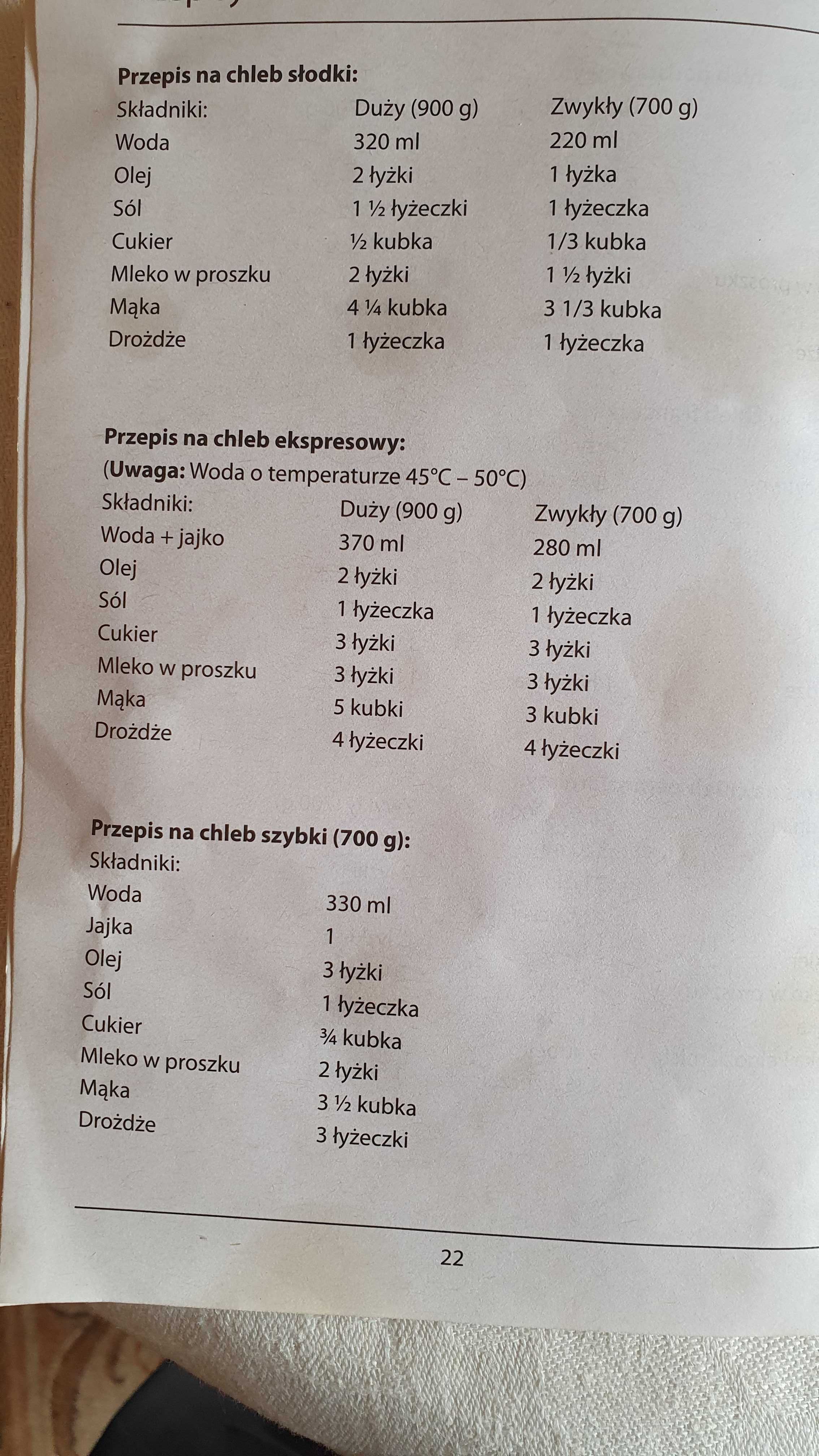 **Przepis na chleb słodki:**

| Składniki: | Duży (900 g) | Zwykły (700 g) |
|---|---|---|
| Woda | 320 ml | 220 ml |
| Olej | 2 łyżki | 1 łyżka |
| Sól | 1 ½ łyżeczki | 1 łyżeczka |
| Cukier | ½ kubka | 1/3 kubka |
| Mleko w proszku | 2 łyżki | 1 ½ łyżki |
| Mąka | 4 ¼ kubka | 3 1/3 kubka |
| Drożdże | 1 łyżeczka | 1 łyżeczka |

**Przepis na chleb ekspresowy:**
(**Uwaga:** Woda o temperaturze 45°C – 50°C)

| Składniki: | Duży (900 g) | Zwykły (700 g) |
|---|---|---|
| Woda + jajko | 370 ml | 280 ml |
| Olej | 2 łyżki | 2 łyżki |
| Sól | 1 łyżeczka | 1 łyżeczka |
| Cukier | 3 łyżki | 3 łyżki |
| Mleko w proszku | 3 łyżki | 3 łyżki |
| Mąka | 5 kubki | 3 kubki |
| Drożdże | 4 łyżeczki | 4 łyżeczki |

**Przepis na chleb szybki (700 g):**

| Składniki: | |
|---|---|
| Woda | 330 ml |
| Jajka | 1 |
| Olej | 3 łyżki |
| Sól | 1 łyżeczka |
| Cukier | ¾ kubka |
| Mleko w proszku | 2 łyżki |
| Mąka | 3 ½ kubka |
| Drożdże | 3 łyżeczki |

22